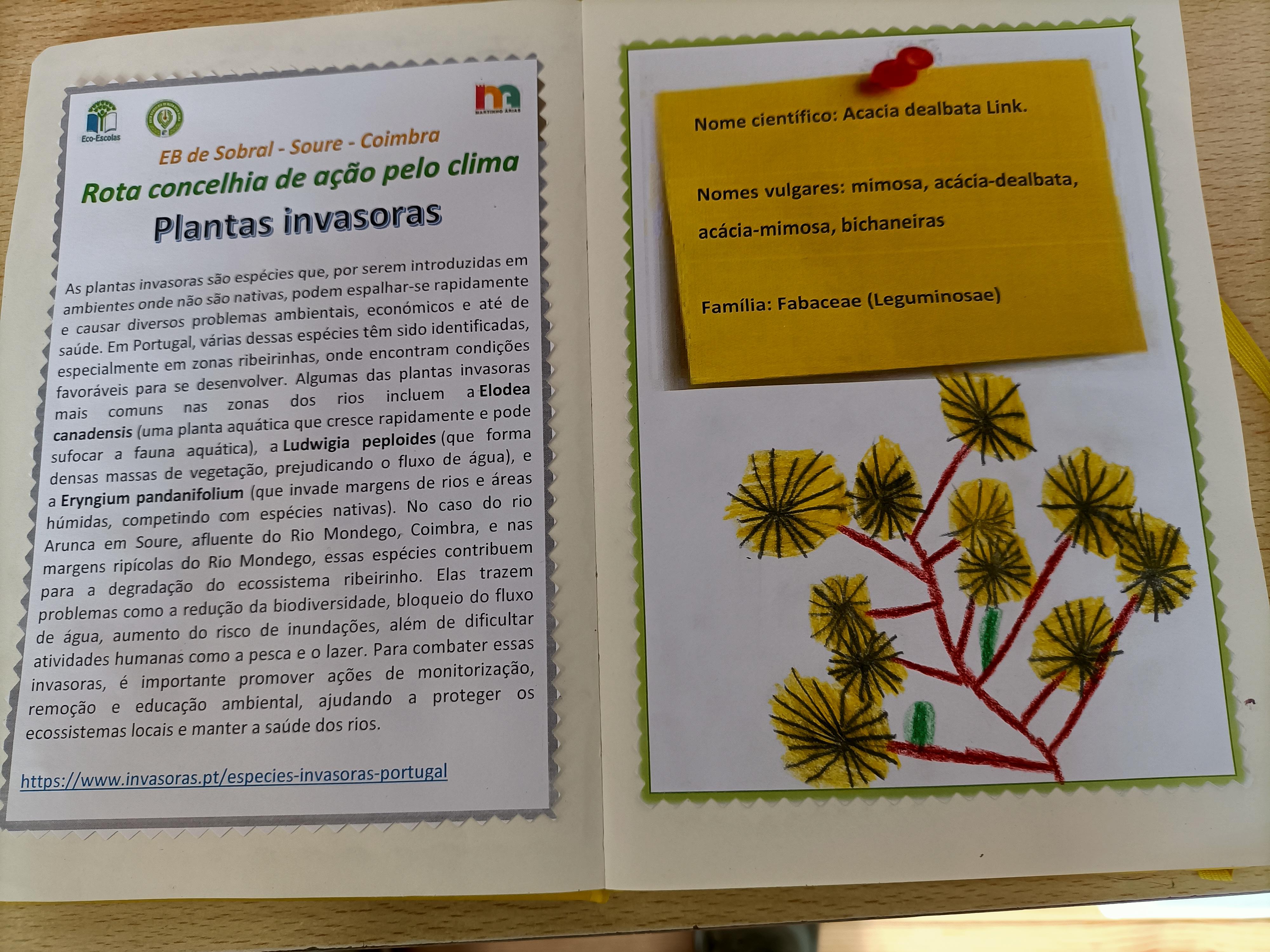 Eco-Escolas

MARTINHO ÁRIAS

EB de Sobral - Soure - Coimbra

Rota concelhia de ação pelo clima

Plantas invasoras

As plantas invasoras são espécies que, por serem introduzidas em ambientes onde não são nativas, podem espalhar-se rapidamente e causar diversos problemas ambientais, económicos e até de saúde. Em Portugal, várias dessas espécies têm sido identificadas, especialmente em zonas ribeirinhas, onde encontram condições favoráveis para se desenvolver. Algumas das plantas invasoras mais comuns nas zonas dos rios incluem a Elodea canadensis (uma planta aquática que cresce rapidamente e pode sufocar a fauna aquática), a Ludwigia peploides (que forma densas massas de vegetação, prejudicando o fluxo de água), e a Eryngium pandanifolium (que invade margens de rios e áreas húmidas, competindo com espécies nativas). No caso do rio Arunca em Soure, afluente do Rio Mondego, Coimbra, e nas margens ripícolas do Rio Mondego, essas espécies contribuem para a degradação do ecossistema ribeirinho. Elas trazem problemas como a redução da biodiversidade, bloqueio do fluxo de água, aumento do risco de inundações, além de dificultar atividades humanas como a pesca e o lazer. Para combater essas invasoras, é importante promover ações de monitorização, remoção e educação ambiental, ajudando a proteger os ecossistemas locais e manter a saúde dos rios.

https://www.invasoras.pt/especies-invasoras-portugal

Nome científico: Acacia dealbata Link.

Nomes vulgares: mimosa, acácia-dealbata, acácia-mimosa, bichaneiras

Família: Fabaceae (Leguminosae)